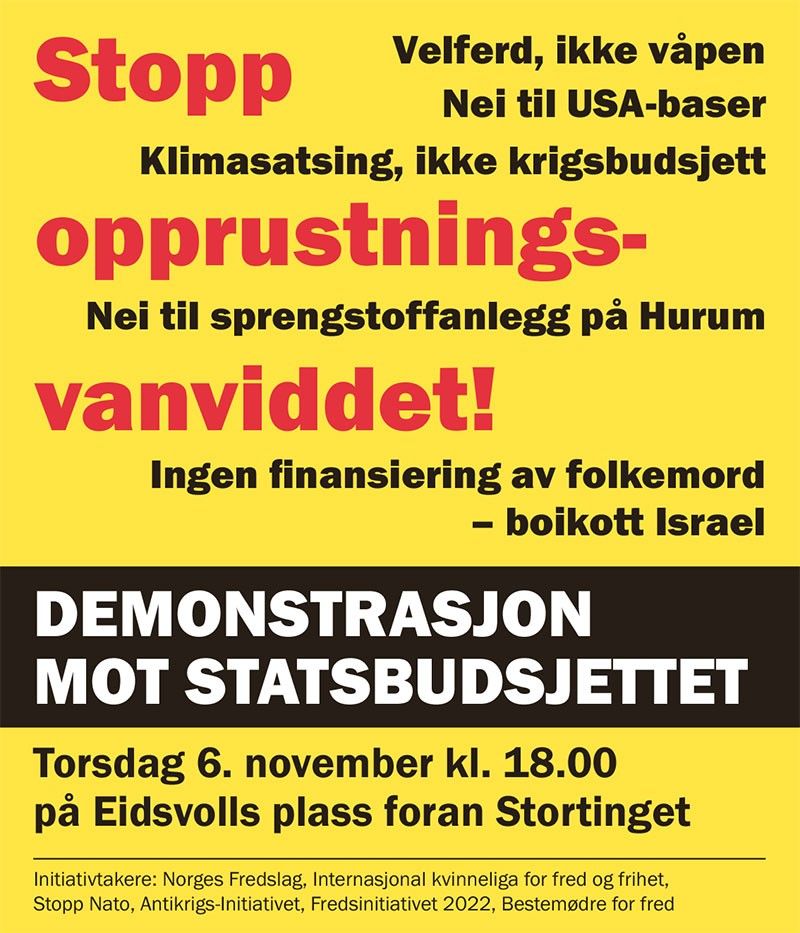 Stopp

Velferd, ikke våpen

Nei til USA-baser

Klimasatsing, ikke krigsbudsjett

opprustnings-

Nei til sprengstoffanlegg på Hurum

vanviddet!

Ingen finansiering av folkemord – boikott Israel

DEMONSTRASJON
MOT STATSBUDSJETTET

Torsdag 6. november kl. 18.00
på Eidsvolls plass foran Stortinget

Initiativtakere: Norges Fredslag, Internasjonal kvinneliga for fred og frihet, Stopp Nato, Antikrigs-Initiativet, Fredsinitiativet 2022, Bestemødre for fred